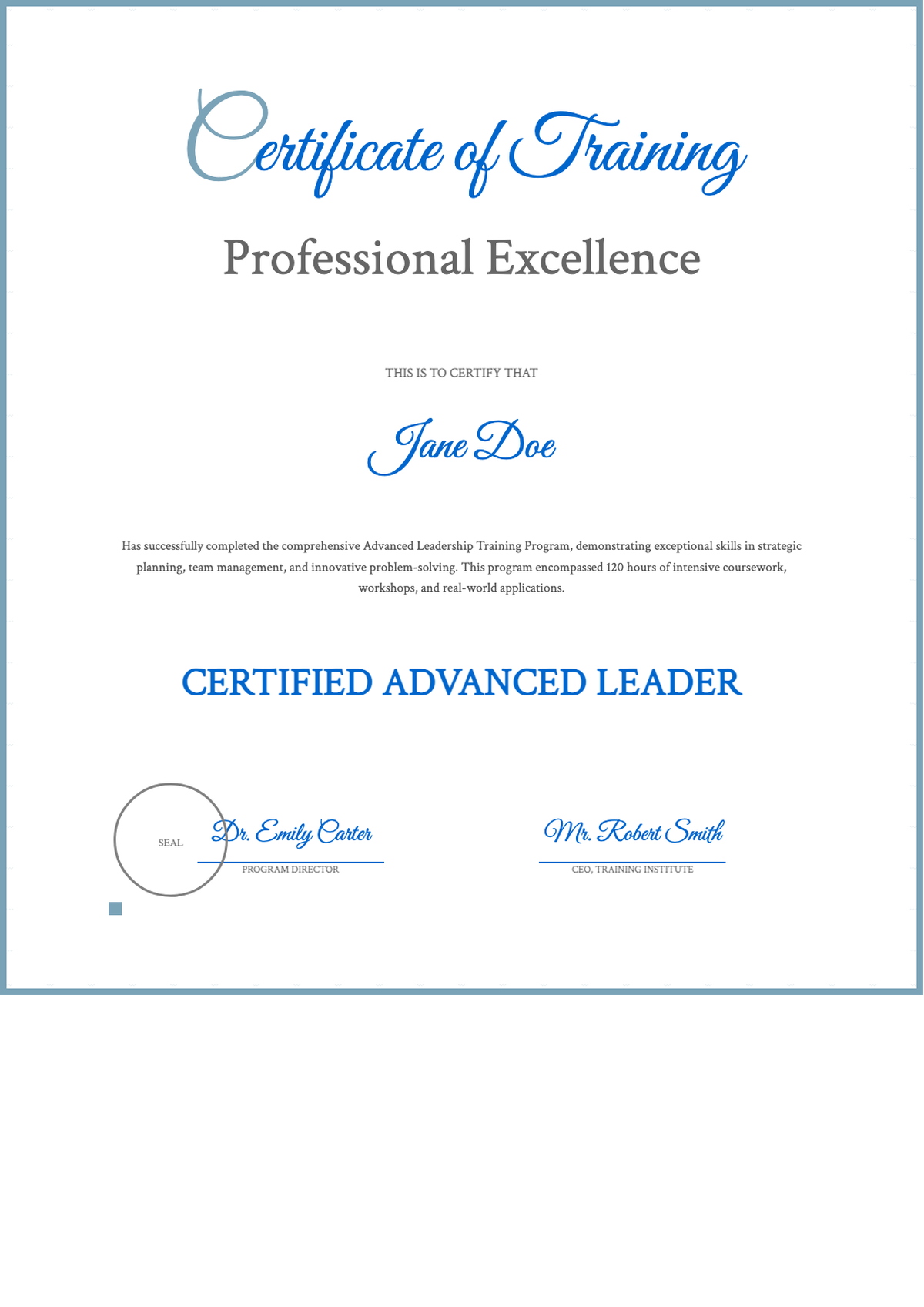 Certificate of Training

Professional Excellence

THIS IS TO CERTIFY THAT

Jane Doe

Has successfully completed the comprehensive Advanced Leadership Training Program, demonstrating exceptional skills in strategic planning, team management, and innovative problem-solving. This program encompassed 120 hours of intensive coursework, workshops, and real-world applications.

CERTIFIED ADVANCED LEADER

SEAL

Dr. Emily Carter
PROGRAM DIRECTOR

Mr. Robert Smith
CEO, TRAINING INSTITUTE